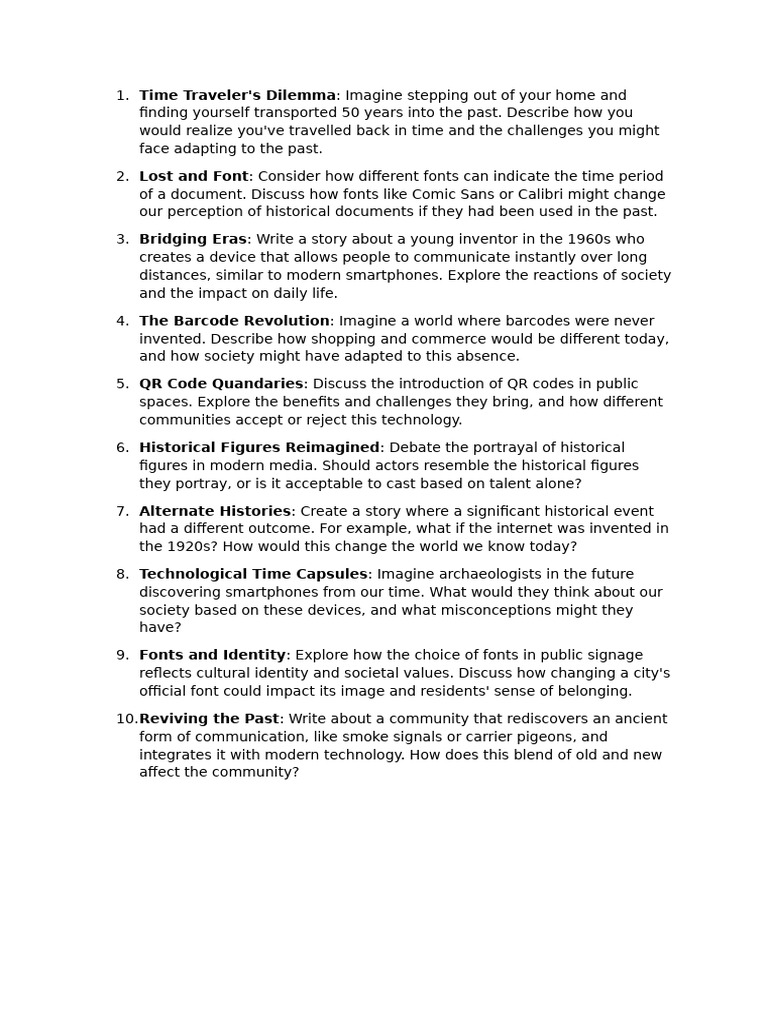 1. Time Traveler's Dilemma: Imagine stepping out of your home and finding yourself transported 50 years into the past. Describe how you would realize you've travelled back in time and the challenges you might face adapting to the past.

2. Lost and Font: Consider how different fonts can indicate the time period of a document. Discuss how fonts like Comic Sans or Calibri might change our perception of historical documents if they had been used in the past.

3. Bridging Eras: Write a story about a young inventor in the 1960s who creates a device that allows people to communicate instantly over long distances, similar to modern smartphones. Explore the reactions of society and the impact on daily life.

4. The Barcode Revolution: Imagine a world where barcodes were never invented. Describe how shopping and commerce would be different today, and how society might have adapted to this absence.

5. QR Code Quandaries: Discuss the introduction of QR codes in public spaces. Explore the benefits and challenges they bring, and how different communities accept or reject this technology.

6. Historical Figures Reimagined: Debate the portrayal of historical figures in modern media. Should actors resemble the historical figures they portray, or is it acceptable to cast based on talent alone?

7. Alternate Histories: Create a story where a significant historical event had a different outcome. For example, what if the internet was invented in the 1920s? How would this change the world we know today?

8. Technological Time Capsules: Imagine archaeologists in the future discovering smartphones from our time. What would they think about our society based on these devices, and what misconceptions might they have?

9. Fonts and Identity: Explore how the choice of fonts in public signage reflects cultural identity and societal values. Discuss how changing a city's official font could impact its image and residents' sense of belonging.

10. Reviving the Past: Write about a community that rediscovers an ancient form of communication, like smoke signals or carrier pigeons, and integrates it with modern technology. How does this blend of old and new affect the community?